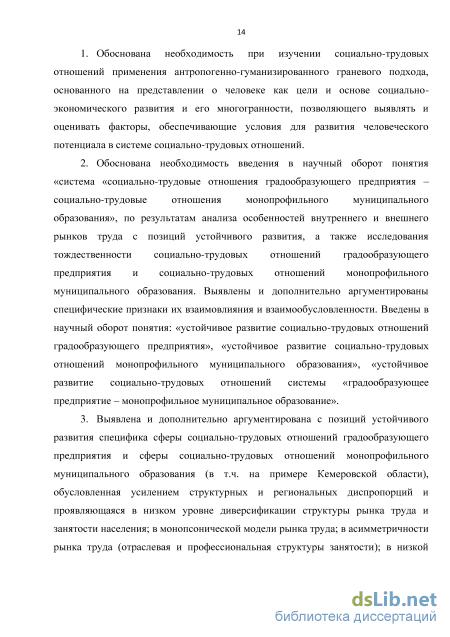 14

1. Обоснована необходимость при изучении социально-трудовых отношений применения антропогенно-гуманизированного граневого подхода, основанного на представлении о человеке как цели и основе социально-экономического развития и его многогранности, позволяющего выявлять и оценивать факторы, обеспечивающие условия для развития человеческого потенциала в системе социально-трудовых отношений.

2. Обоснована необходимость введения в научный оборот понятия «система «социально-трудовые отношения градообразующего предприятия – социально-трудовые отношения монопрофильного муниципального образования», по результатам анализа особенностей внутреннего и внешнего рынков труда с позиций устойчивого развития, а также исследования тождественности социально-трудовых отношений градообразующего предприятия и социально-трудовых отношений монопрофильного муниципального образования. Выявлены и дополнительно аргументированы специфические признаки их взаимовлияния и взаимообусловленности. Введены в научный оборот понятия: «устойчивое развитие социально-трудовых отношений градообразующего предприятия», «устойчивое развитие социально-трудовых отношений монопрофильного муниципального образования», «устойчивое развитие социально-трудовых отношений системы «градообразующее предприятие – монопрофильное муниципальное образование».

3. Выявлена и дополнительно аргументирована с позиций устойчивого развития специфика сферы социально-трудовых отношений градообразующего предприятия и сферы социально-трудовых отношений монопрофильного муниципального образования (в т.ч. на примере Кемеровской области), обусловленная усилением структурных и региональных диспропорций и проявляющаяся в низком уровне диверсификации структуры рынка труда и занятости населения; в монопсонической модели рынка труда; в асимметричности рынка труда (отраслевая и профессиональная структуры занятости); в низкой

dsLib.net
библиотека диссертаций